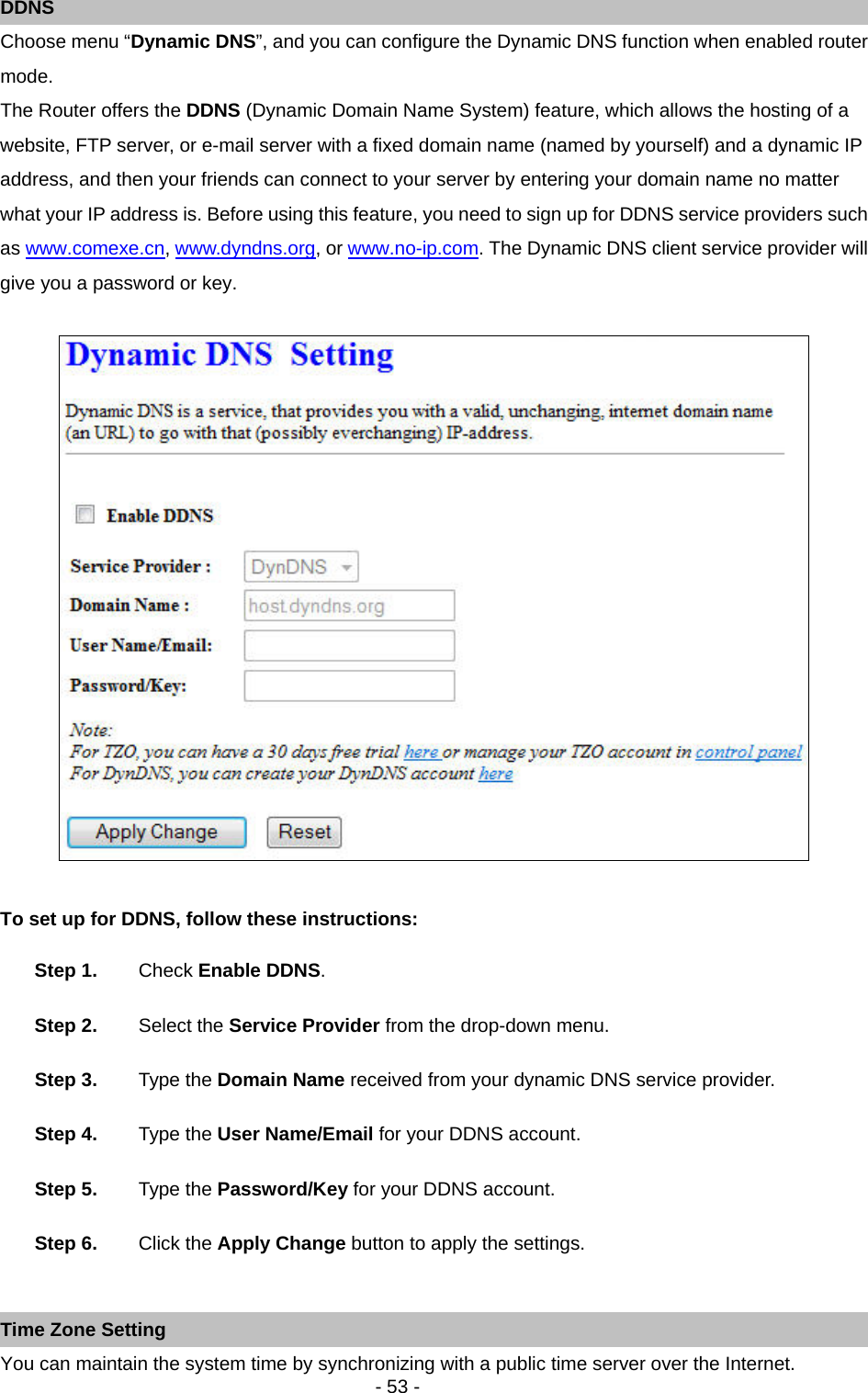 DDNS

Choose menu “Dynamic DNS”, and you can configure the Dynamic DNS function when enabled router mode.

The Router offers the DDNS (Dynamic Domain Name System) feature, which allows the hosting of a website, FTP server, or e-mail server with a fixed domain name (named by yourself) and a dynamic IP address, and then your friends can connect to your server by entering your domain name no matter what your IP address is. Before using this feature, you need to sign up for DDNS service providers such as www.comexe.cn, www.dyndns.org, or www.no-ip.com. The Dynamic DNS client service provider will give you a password or key.

Dynamic DNS Setting

Dynamic DNS is a service, that provides you with a valid, unchanging, internet domain name (an URL) to go with that (possibly everchanging) IP-address.

Enable DDNS

Service Provider : DynDNS

Domain Name : host.dyndns.org

User Name/Email:

Password/Key:

Note:
For TZO, you can have a 30 days free trial here or manage your TZO account in control panel
For DynDNS, you can create your DynDNS account here

Apply Change Reset

To set up for DDNS, follow these instructions:

Step 1. Check Enable DDNS.

Step 2. Select the Service Provider from the drop-down menu.

Step 3. Type the Domain Name received from your dynamic DNS service provider.

Step 4. Type the User Name/Email for your DDNS account.

Step 5. Type the Password/Key for your DDNS account.

Step 6. Click the Apply Change button to apply the settings.

Time Zone Setting

You can maintain the system time by synchronizing with a public time server over the Internet.

- 53 -